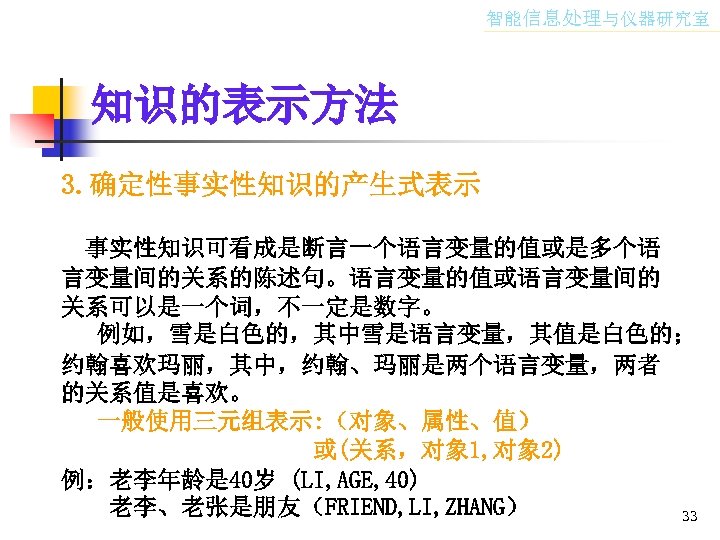 智能信息处理与仪器研究室

知识的表示方法

3.确定性事实性知识的产生式表示

事实性知识可看成是断言一个语言变量的值或是多个语言变量间的关系的陈述句。语言变量的值或语言变量间的关系可以是一个词，不一定是数字。

例如，雪是白色的，其中雪是语言变量，其值是白色的；约翰喜欢玛丽，其中，约翰、玛丽是两个语言变量，两者的关系值是喜欢。

一般使用三元组表示:（对象、属性、值）
或(关系，对象1,对象2)

例：老李年龄是40岁 (LI,AGE,40)
老李、老张是朋友（FRIEND,LI,ZHANG）

33